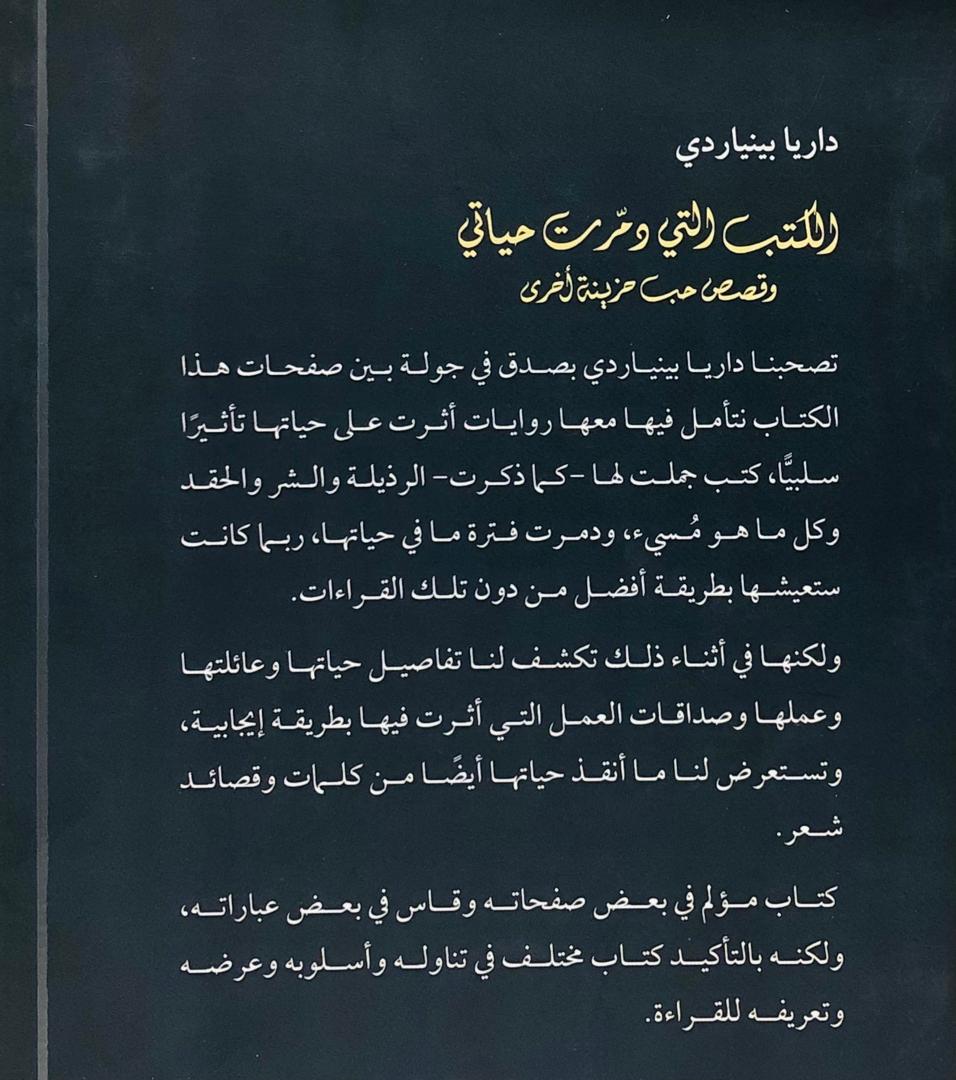 داريا بينياردي

الكتب التي دمّرت حياتي

وقصص حب حزينة أخرى

تصحبنا داريا بينياردي بصدق في جولة بين صفحات هذا الكتاب نتأمل فيها معها روايات أثرت على حياتها تأثيرًا سلبيًّا، كتب جملت لها -كما ذكرت- الرذيلة والشر والحقد وكل ما هو مُسيء، ودمرت فترة ما في حياتها، ربما كانت ستعيشها بطريقة أفضل من دون تلك القراءات.

ولكنها في أثناء ذلك تكشف لنا تفاصيل حياتها وعائلتها وعملها وصداقات العمل التي أثرت فيها بطريقة إيجابية، وتستعرض لنا ما أنقذ حياتها أيضًا من كلمات وقصائد شعر.

كتاب مؤلم في بعض صفحاته وقاس في بعض عباراته، ولكنه بالتأكيد كتاب مختلف في تناوله وأسلوبه وعرضه وتعريفه للقراءة.